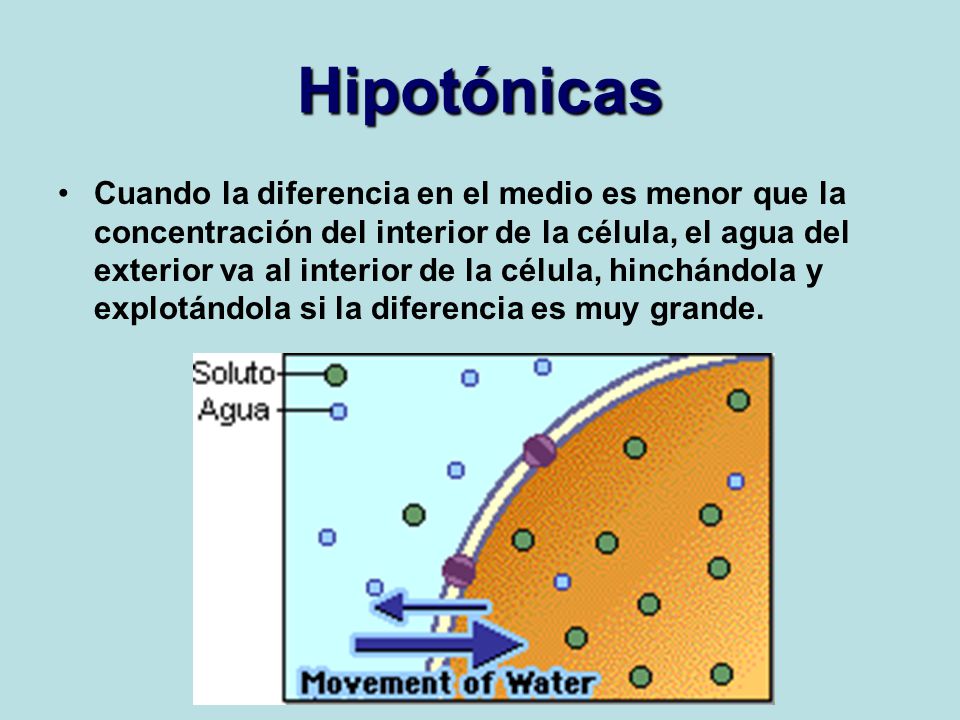 Hipotónicas

• Cuando la diferencia en el medio es menor que la concentración del interior de la célula, el agua del exterior va al interior de la célula, hinchándola y explotándola si la diferencia es muy grande.

Soluto
Agua
Movement of Water